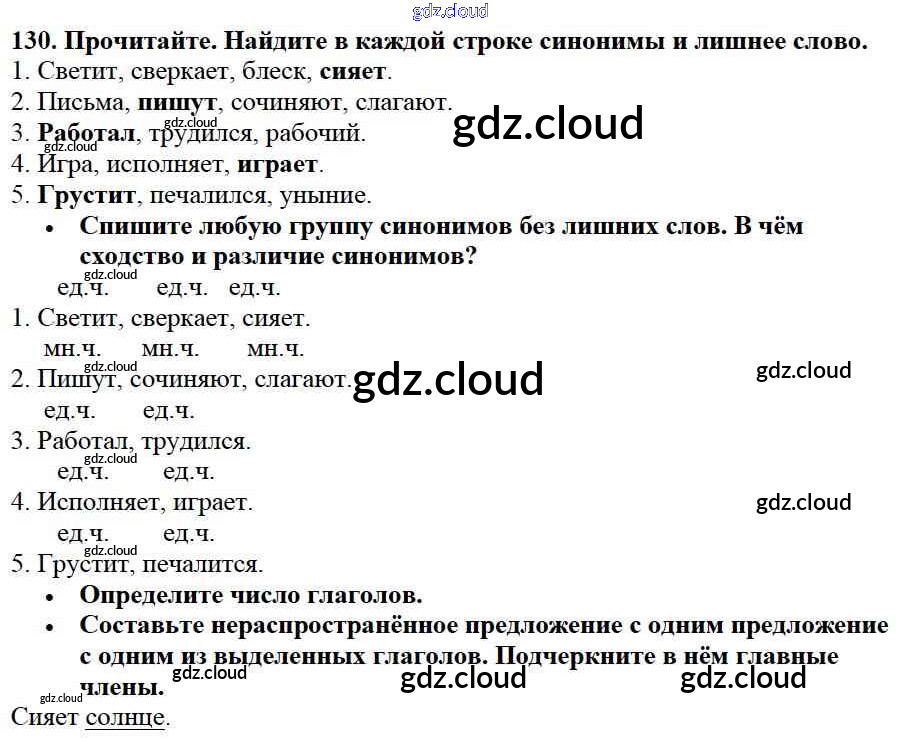 130. Прочитайте. Найдите в каждой строке синонимы и лишнее слово.
1. Светит, сверкает, блеск, сияет.
2. Письма, пишут, сочиняют, слагают.
3. Работал, трудился, рабочий.
4. Игра, исполняет, играет.
5. Грустит, печалился, уныние.

• Спишите любую группу синонимов без лишних слов. В чём сходство и различие синонимов?

ед.ч. ед.ч. ед.ч.
1. Светит, сверкает, сияет.
мн.ч. мн.ч. мн.ч.
2. Пишут, сочиняют, слагают.
ед.ч. ед.ч.
3. Работал, трудился.
ед.ч. ед.ч.
4. Исполняет, играет.
ед.ч. ед.ч.
5. Грустит, печалится.

• Определите число глаголов.
• Составьте нераспространённое предложение с одним предложение с одним из выделенных глаголов. Подчеркните в нём главные члены.

Сияет солнце.

gdz.cloud